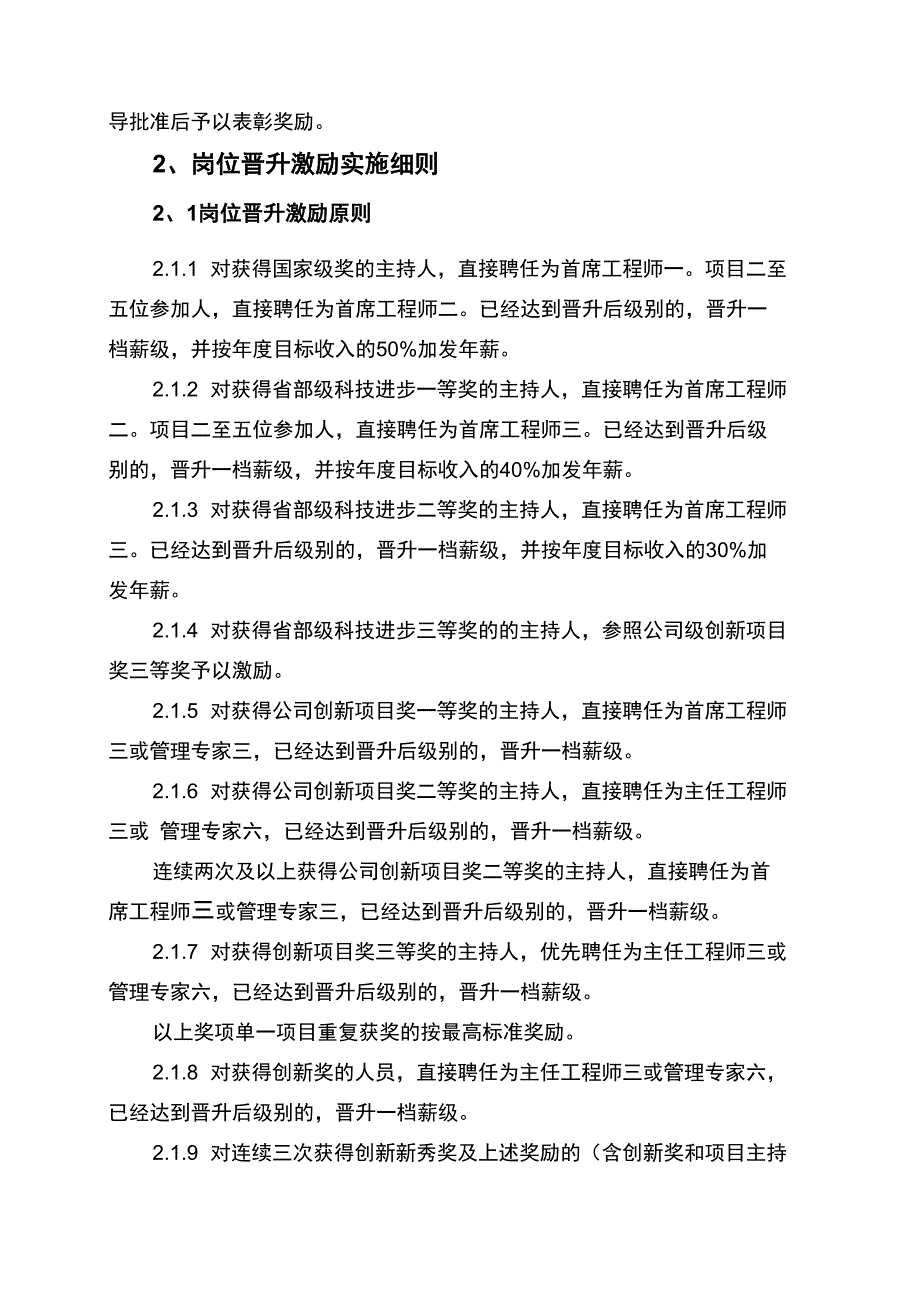 导批准后予以表彰奖励。

2、岗位晋升激励实施细则

2、1岗位晋升激励原则

2.1.1 对获得国家级奖的主持人，直接聘任为首席工程师一。项目二至五位参加人，直接聘任为首席工程师二。已经达到晋升后级别的，晋升一档薪级，并按年度目标收入的50%加发年薪。

2.1.2 对获得省部级科技进步一等奖的主持人，直接聘任为首席工程师二。项目二至五位参加人，直接聘任为首席工程师三。已经达到晋升后级别的，晋升一档薪级，并按年度目标收入的40%加发年薪。

2.1.3 对获得省部级科技进步二等奖的主持人，直接聘任为首席工程师三。已经达到晋升后级别的，晋升一档薪级，并按年度目标收入的30%加发年薪。

2.1.4 对获得省部级科技进步三等奖的的主持人，参照公司级创新项目奖三等奖予以激励。

2.1.5 对获得公司创新项目奖一等奖的主持人，直接聘任为首席工程师三或管理专家三，已经达到晋升后级别的，晋升一档薪级。

2.1.6 对获得公司创新项目奖二等奖的主持人，直接聘任为主任工程师三或 管理专家六，已经达到晋升后级别的，晋升一档薪级。

连续两次及以上获得公司创新项目奖二等奖的主持人，直接聘任为首席工程师三或管理专家三，已经达到晋升后级别的，晋升一档薪级。

2.1.7 对获得创新项目奖三等奖的主持人，优先聘任为主任工程师三或管理专家六，已经达到晋升后级别的，晋升一档薪级。

以上奖项单一项目重复获奖的按最高标准奖励。

2.1.8 对获得创新奖的人员，直接聘任为主任工程师三或管理专家六，已经达到晋升后级别的，晋升一档薪级。

2.1.9 对连续三次获得创新新秀奖及上述奖励的（含创新奖和项目主持